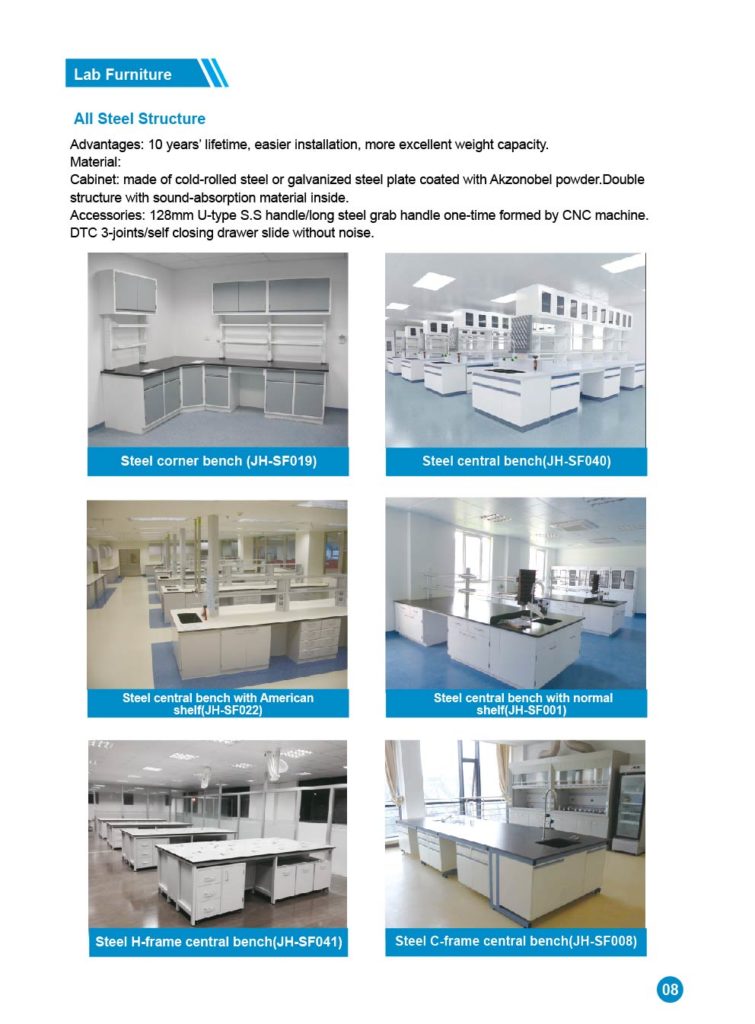 Lab Furniture

All Steel Structure

Advantages: 10 years' lifetime, easier installation, more excellent weight capacity.
Material:
Cabinet: made of cold-rolled steel or galvanized steel plate coated with Akzonobel powder.Double structure with sound-absorption material inside.
Accessories: 128mm U-type S.S handle/long steel grab handle one-time formed by CNC machine. DTC 3-joints/self closing drawer slide without noise.

Steel corner bench (JH-SF019)

Steel central bench(JH-SF040)

Steel central bench with American shelf(JH-SF022)

Steel central bench with normal shelf(JH-SF001)

Steel H-frame central bench(JH-SF041)

Steel C-frame central bench(JH-SF008)

08